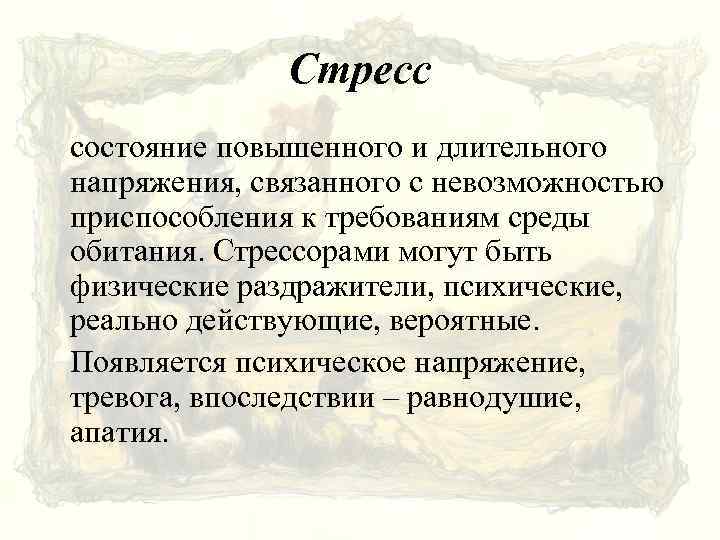 Стресс

состояние повышенного и длительного напряжения, связанного с невозможностью приспособления к требованиям среды обитания. Стрессорами могут быть физические раздражители, психические, реально действующие, вероятные.

Появляется психическое напряжение, тревога, впоследствии – равнодушие, апатия.